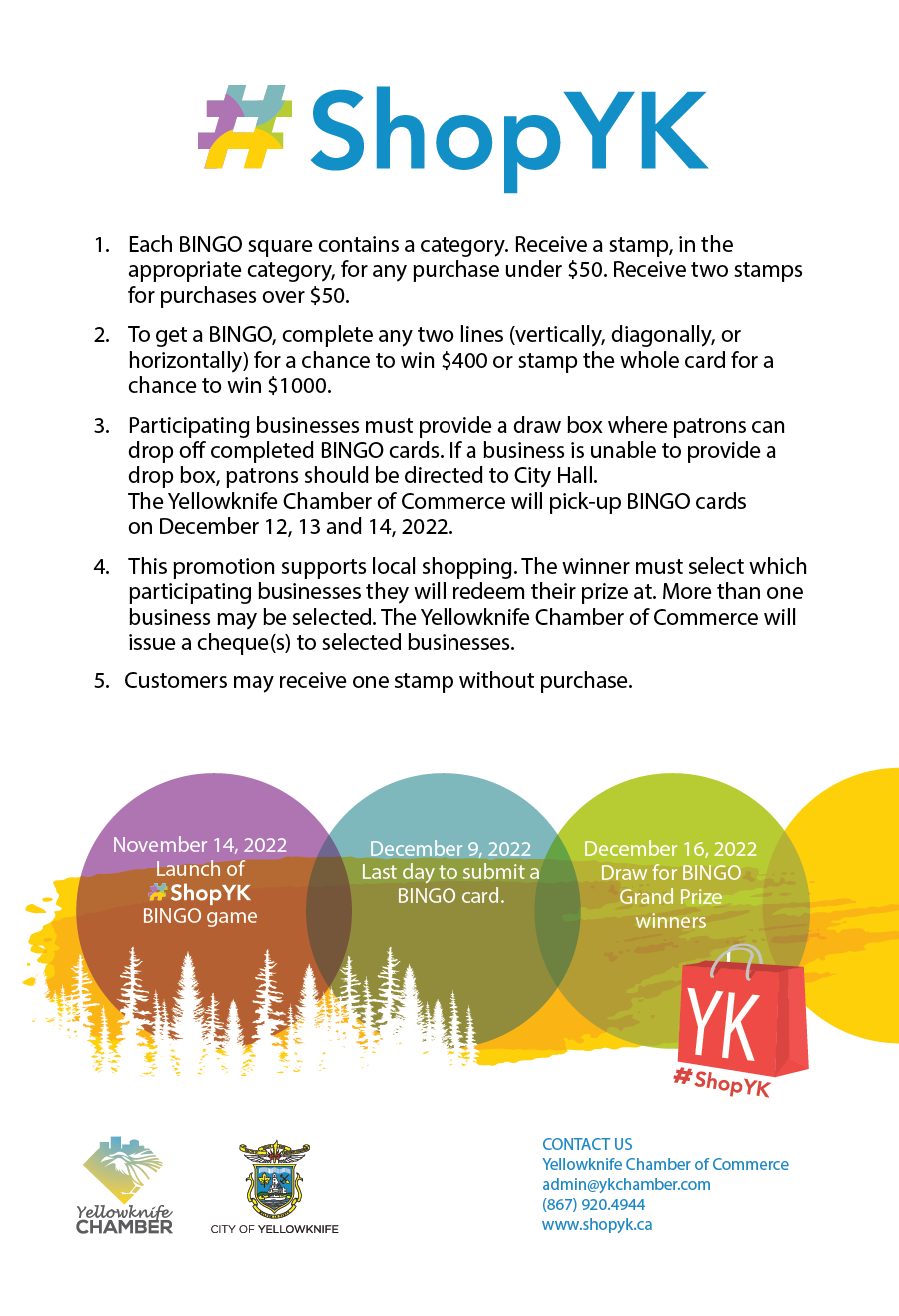 #ShopYK

1. Each BINGO square contains a category. Receive a stamp, in the appropriate category, for any purchase under \$50. Receive two stamps for purchases over \$50.

2. To get a BINGO, complete any two lines (vertically, diagonally, or horizontally) for a chance to win \$400 or stamp the whole card for a chance to win \$1000.

3. Participating businesses must provide a draw box where patrons can drop off completed BINGO cards. If a business is unable to provide a drop box, patrons should be directed to City Hall.
The Yellowknife Chamber of Commerce will pick-up BINGO cards on December 12, 13 and 14, 2022.

4. This promotion supports local shopping. The winner must select which participating businesses they will redeem their prize at. More than one business may be selected. The Yellowknife Chamber of Commerce will issue a cheque(s) to selected businesses.

5. Customers may receive one stamp without purchase.

November 14, 2022
Launch of
#ShopYK
BINGO game

December 9, 2022
Last day to submit a BINGO card.

December 16, 2022
Draw for BINGO Grand Prize winners

YK
#ShopYK

Yellowknife CHAMBER

CITY OF YELLOWKNIFE

CONTACT US
Yellowknife Chamber of Commerce
admin@ykchamber.com
(867) 920.4944
www.shopyk.ca